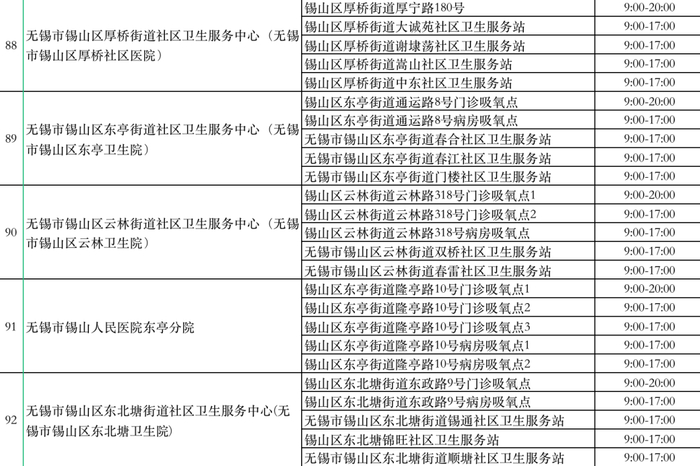 | 88 | 无锡市锡山区厚桥街道社区卫生服务中心（无锡市锡山区厚桥社区医院） | 锡山区厚桥街道厚宁路180号 | 9:00-20:00 |
|---|---|---|---|
| | | 锡山区厚桥街道大诚苑社区卫生服务站 | 9:00-17:00 |
| | | 锡山区厚桥街道谢埭荡社区卫生服务站 | 9:00-17:00 |
| | | 锡山区厚桥街道嵩山社区卫生服务站 | 9:00-17:00 |
| | | 锡山区厚桥街道中东社区卫生服务站 | 9:00-17:00 |
| 89 | 无锡市锡山区东亭街道社区卫生服务中心（无锡市锡山区东亭卫生院） | 锡山区东亭街道通运路8号门诊吸氧点 | 9:00-20:00 |
| | | 锡山区东亭街道通运路8号病房吸氧点 | 9:00-17:00 |
| | | 无锡市锡山区东亭街道春合社区卫生服务站 | 9:00-17:00 |
| | | 无锡市锡山区东亭街道春江社区卫生服务站 | 9:00-17:00 |
| | | 无锡市锡山区东亭街道门楼社区卫生服务站 | 9:00-17:00 |
| 90 | 无锡市锡山区云林街道社区卫生服务中心（无锡市锡山区云林卫生院） | 锡山区云林街道云林路318号门诊吸氧点1 | 9:00-20:00 |
| | | 锡山区云林街道云林路318号门诊吸氧点2 | 9:00-17:00 |
| | | 锡山区云林街道云林路318号病房吸氧点 | 9:00-17:00 |
| | | 无锡市锡山区云林街道双桥社区卫生服务站 | 9:00-17:00 |
| | | 无锡市锡山区云林街道春雷社区卫生服务站 | 9:00-17:00 |
| 91 | 无锡市锡山人民医院东亭分院 | 锡山区东亭街道隆亭路10号门诊吸氧点1 | 9:00-20:00 |
| | | 锡山区东亭街道隆亭路10号门诊吸氧点2 | 9:00-17:00 |
| | | 锡山区东亭街道隆亭路10号门诊吸氧点3 | 9:00-17:00 |
| | | 锡山区东亭街道隆亭路10号病房吸氧点1 | 9:00-17:00 |
| | | 锡山区东亭街道隆亭路10号病房吸氧点2 | 9:00-17:00 |
| 92 | 无锡市锡山区东北塘街道社区卫生服务中心(无锡市锡山区东北塘卫生院) | 锡山区东北塘街道东政路9号门诊吸氧点 | 9:00-20:00 |
| | | 锡山区东北塘街道东政路9号病房吸氧点 | 9:00-17:00 |
| | | 无锡市锡山区东北塘街道锡通社区卫生服务站 | 9:00-17:00 |
| | | 锡山区东北塘锦旺社区卫生服务站 | 9:00-17:00 |
| | | 无锡市锡山区东北塘街道顺塘社区卫生服务站 | 9:00-17:00 |